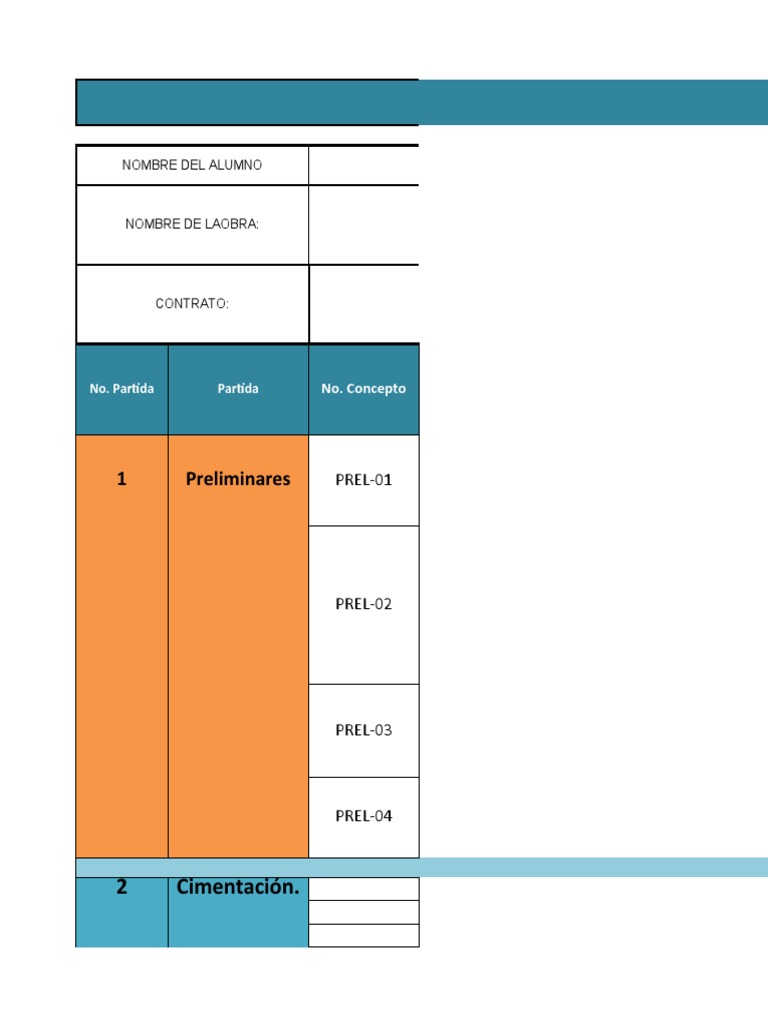 | NOMBRE DEL ALUMNO | |
|---|---|
| NOMBRE DE LAOBRA: | |
| CONTRATO: | |

| No. Partida | Partida | No. Concepto |
|---|---|---|
| 1 | Preliminares | PREL-01 |
| | | PREL-02 |
| | | PREL-03 |
| | | PREL-04 |
| 2 | Cimentación. | |